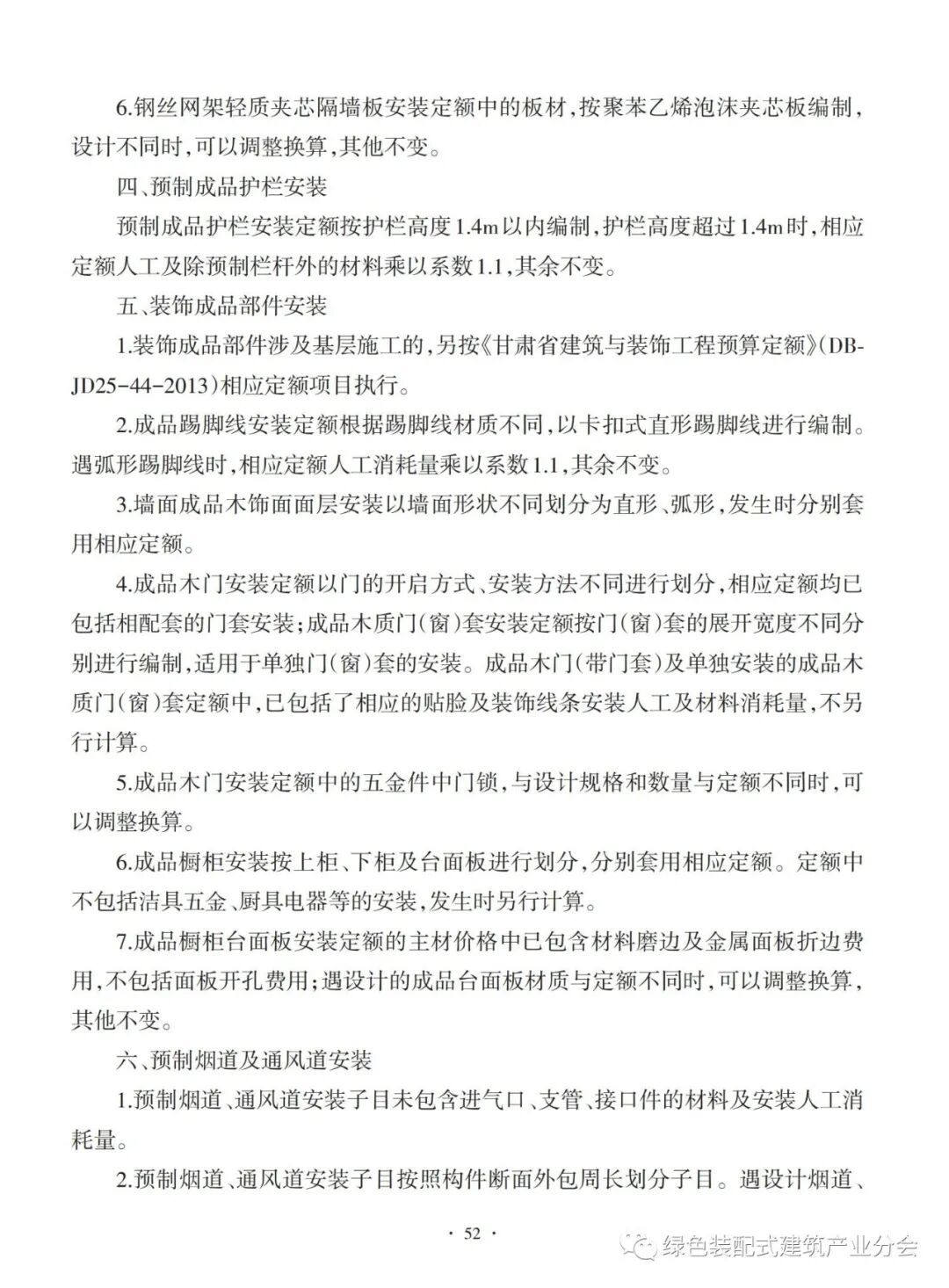 6.钢丝网架轻质夹芯隔墙板安装定额中的板材,按聚苯乙烯泡沫夹芯板编制,设计不同时,可以调整换算,其他不变。

四、预制成品护栏安装

预制成品护栏安装定额按护栏高度1.4m以内编制,护栏高度超过1.4m时,相应定额人工及除预制栏杆外的材料乘以系数1.1,其余不变。

五、装饰成品部件安装

1.装饰成品部件涉及基层施工的,另按《甘肃省建筑与装饰工程预算定额》(DBJD25-44-2013)相应定额项目执行。

2.成品踢脚线安装定额根据踢脚线材质不同,以卡扣式直形踢脚线进行编制。遇弧形踢脚线时,相应定额人工消耗量乘以系数1.1,其余不变。

3.墙面成品木饰面面层安装以墙面形状不同划分为直形、弧形,发生时分别套用相应定额。

4.成品木门安装定额以门的开启方式、安装方法不同进行划分,相应定额均已包括相配套的门套安装;成品木质门(窗)套安装定额按门(窗)套的展开宽度不同分别进行编制,适用于单独门(窗)套的安装。成品木门(带门套)及单独安装的成品木质门(窗)套定额中,已包括了相应的贴脸及装饰线条安装人工及材料消耗量,不另行计算。

5.成品木门安装定额中的五金件中门锁,与设计规格和数量与定额不同时,可以调整换算。

6.成品橱柜安装按上柜、下柜及台面板进行划分,分别套用相应定额。定额中不包括洁具五金、厨具电器等的安装,发生时另行计算。

7.成品橱柜台面板安装定额的主材价格中已包含材料磨边及金属面板折边费用,不包括面板开孔费用;遇设计的成品台面板材质与定额不同时,可以调整换算,其他不变。

六、预制烟道及通风道安装

1.预制烟道、通风道安装子目未包含进气口、支管、接口件的材料及安装人工消耗量。

2.预制烟道、通风道安装子目按照构件断面外包周长划分子目。遇设计烟道、

· 52 ·

绿色装配式建筑产业分会